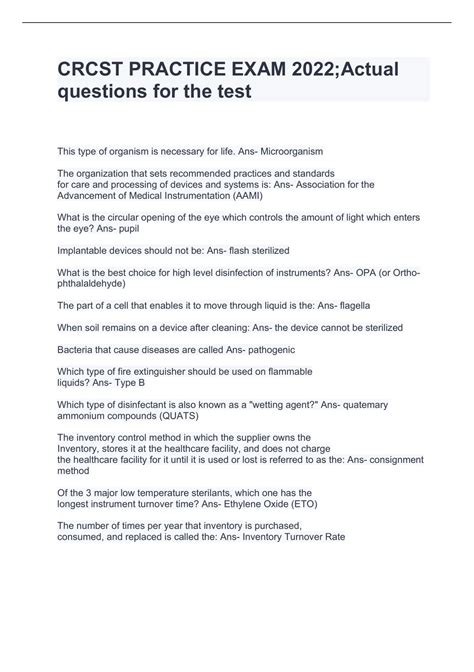 CRCST PRACTICE EXAM 2022;Actual questions for the test

This type of organism is necessary for life. Ans- Microorganism

The organization that sets recommended practices and standards for care and processing of devices and systems is: Ans- Association for the Advancement of Medical Instrumentation (AAMI)

What is the circular opening of the eye which controls the amount of light which enters the eye? Ans- pupil

Implantable devices should not be: Ans- flash sterilized

What is the best choice for high level disinfection of instruments? Ans- OPA (or Ortho-phthalaldehyde)

The part of a cell that enables it to move through liquid is the: Ans- flagella

When soil remains on a device after cleaning: Ans- the device cannot be sterilized

Bacteria that cause diseases are called Ans- pathogenic

Which type of fire extinguisher should be used on flammable liquids? Ans- Type B

Which type of disinfectant is also known as a "wetting agent?" Ans- quatemary ammonium compounds (QUATS)

The inventory control method in which the supplier owns the Inventory, stores it at the healthcare facility, and does not charge the healthcare facility for it until it is used or lost is referred to as the: Ans- consignment method

Of the 3 major low temperature sterilants, which one has the longest instrument turnover time? Ans- Ethylene Oxide (ETO)

The number of times per year that inventory is purchased, consumed, and replaced is called the: Ans- Inventory Turnover Rate